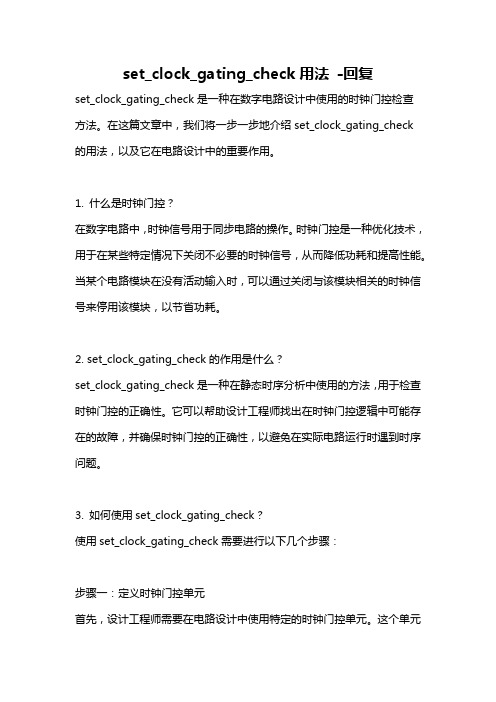 set_clock_gating_check 用法 -回复

set_clock_gating_check 是一种在数字电路设计中使用的时钟门控检查方法。在这篇文章中，我们将一步一步地介绍 set_clock_gating_check 的用法，以及它在电路设计中的重要作用。

1. 什么是时钟门控？
在数字电路中，时钟信号用于同步电路的操作。时钟门控是一种优化技术，用于在某些特定情况下关闭不必要的时钟信号，从而降低功耗和提高性能。当某个电路模块在没有活动输入时，可以通过关闭与该模块相关的时钟信号来停用该模块，以节省功耗。

2. set_clock_gating_check 的作用是什么？
set_clock_gating_check 是一种在静态时序分析中使用的方法，用于检查时钟门控的正确性。它可以帮助设计工程师找出在时钟门控逻辑中可能存在的故障，并确保时钟门控的正确性，以避免在实际电路运行时遇到时序问题。

3. 如何使用 set_clock_gating_check？
使用 set_clock_gating_check 需要进行以下几个步骤：

步骤一：定义时钟门控单元
首先，设计工程师需要在电路设计中使用特定的时钟门控单元。这个单元